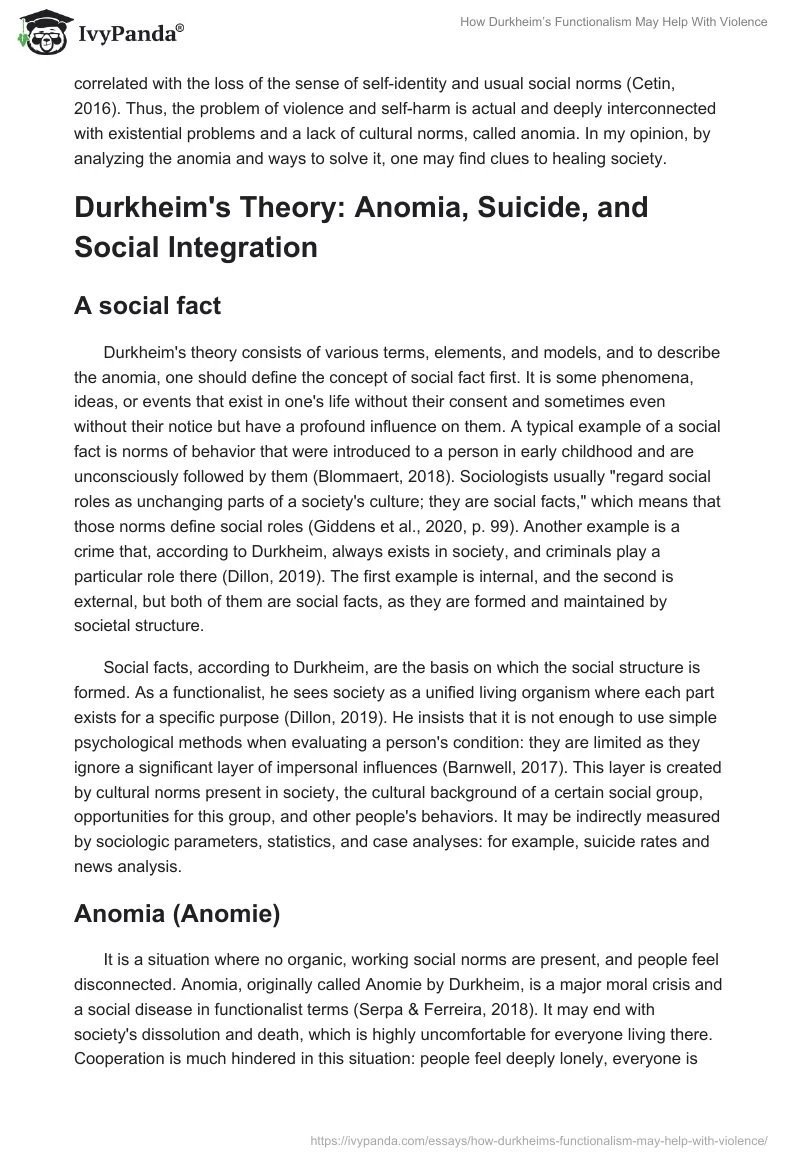 IvyPanda®

How Durkheim's Functionalism May Help With Violence

correlated with the loss of the sense of self-identity and usual social norms (Cetin, 2016). Thus, the problem of violence and self-harm is actual and deeply interconnected with existential problems and a lack of cultural norms, called anomia. In my opinion, by analyzing the anomia and ways to solve it, one may find clues to healing society.

Durkheim's Theory: Anomia, Suicide, and Social Integration

A social fact

Durkheim's theory consists of various terms, elements, and models, and to describe the anomia, one should define the concept of social fact first. It is some phenomena, ideas, or events that exist in one's life without their consent and sometimes even without their notice but have a profound influence on them. A typical example of a social fact is norms of behavior that were introduced to a person in early childhood and are unconsciously followed by them (Blommaert, 2018). Sociologists usually "regard social roles as unchanging parts of a society's culture; they are social facts," which means that those norms define social roles (Giddens et al., 2020, p. 99). Another example is a crime that, according to Durkheim, always exists in society, and criminals play a particular role there (Dillon, 2019). The first example is internal, and the second is external, but both of them are social facts, as they are formed and maintained by societal structure.

Social facts, according to Durkheim, are the basis on which the social structure is formed. As a functionalist, he sees society as a unified living organism where each part exists for a specific purpose (Dillon, 2019). He insists that it is not enough to use simple psychological methods when evaluating a person's condition: they are limited as they ignore a significant layer of impersonal influences (Barnwell, 2017). This layer is created by cultural norms present in society, the cultural background of a certain social group, opportunities for this group, and other people's behaviors. It may be indirectly measured by sociologic parameters, statistics, and case analyses: for example, suicide rates and news analysis.

Anomia (Anomie)

It is a situation where no organic, working social norms are present, and people feel disconnected. Anomia, originally called Anomie by Durkheim, is a major moral crisis and a social disease in functionalist terms (Serpa & Ferreira, 2018). It may end with society's dissolution and death, which is highly uncomfortable for everyone living there. Cooperation is much hindered in this situation: people feel deeply lonely, everyone is

https://ivypanda.com/essays/how-durkheims-functionalism-may-help-with-violence/